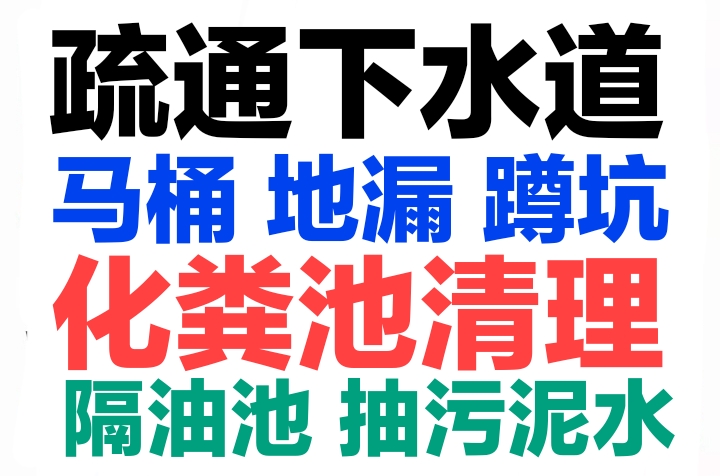 疏通下水道

马桶 地漏 蹲坑

化粪池清理

隔油池 抽污泥水